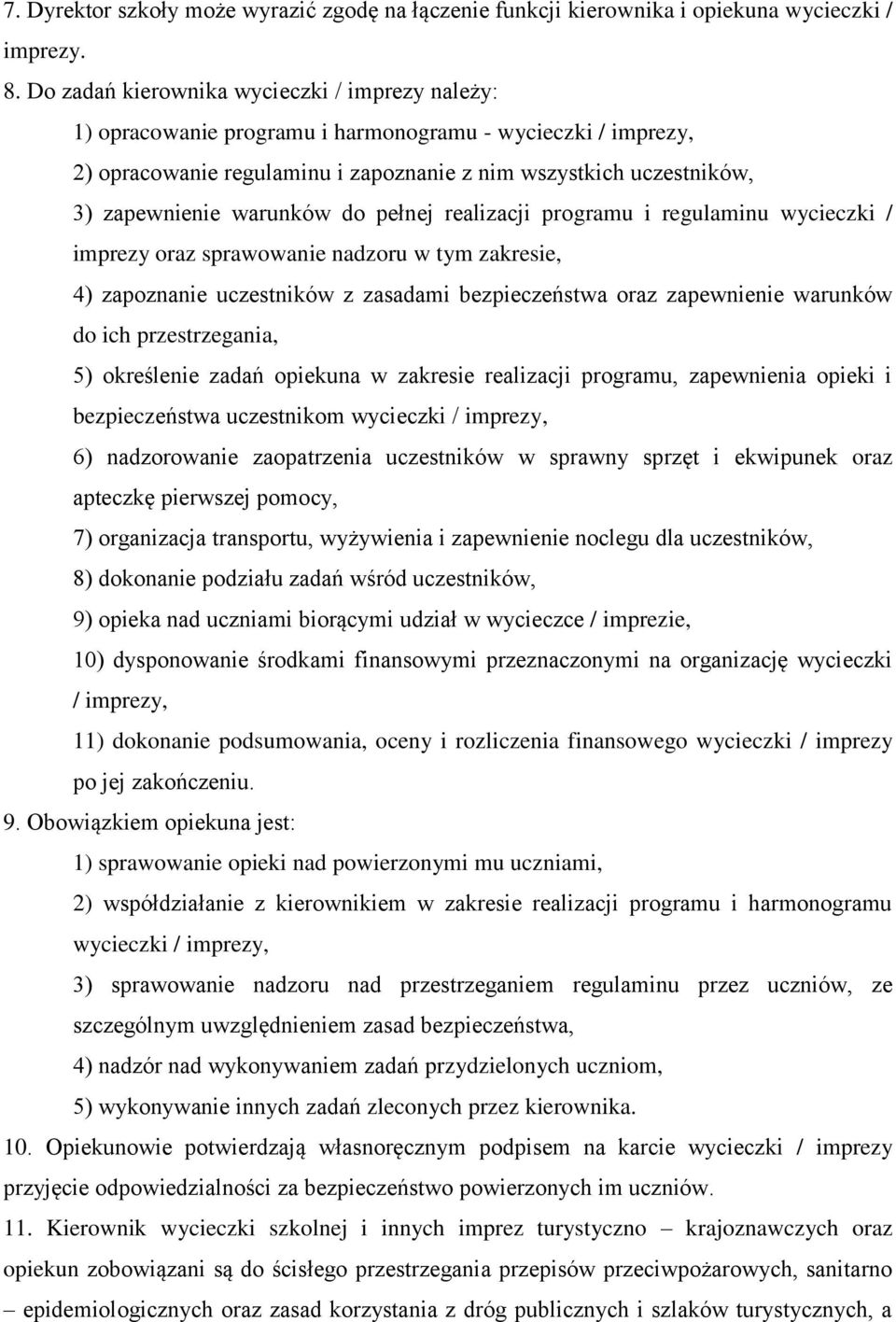 7. Dyrektor szkoły może wyrazić zgodę na łączenie funkcji kierownika i opiekuna wycieczki / imprezy.

8. Do zadań kierownika wycieczki / imprezy należy:

1) opracowanie programu i harmonogramu - wycieczki / imprezy,

2) opracowanie regulaminu i zapoznanie z nim wszystkich uczestników,

3) zapewnienie warunków do pełnej realizacji programu i regulaminu wycieczki / imprezy oraz sprawowanie nadzoru w tym zakresie,

4) zapoznanie uczestników z zasadami bezpieczeństwa oraz zapewnienie warunków do ich przestrzegania,

5) określenie zadań opiekuna w zakresie realizacji programu, zapewnienia opieki i bezpieczeństwa uczestnikom wycieczki / imprezy,

6) nadzorowanie zaopatrzenia uczestników w sprawny sprzęt i ekwipunek oraz apteczkę pierwszej pomocy,

7) organizacja transportu, wyżywienia i zapewnienie noclegu dla uczestników,

8) dokonanie podziału zadań wśród uczestników,

9) opieka nad uczniami biorącymi udział w wycieczce / imprezie,

10) dysponowanie środkami finansowymi przeznaczonymi na organizację wycieczki / imprezy,

11) dokonanie podsumowania, oceny i rozliczenia finansowego wycieczki / imprezy po jej zakończeniu.

9. Obowiązkiem opiekuna jest:

1) sprawowanie opieki nad powierzonymi mu uczniami,

2) współdziałanie z kierownikiem w zakresie realizacji programu i harmonogramu wycieczki / imprezy,

3) sprawowanie nadzoru nad przestrzeganiem regulaminu przez uczniów, ze szczególnym uwzględnieniem zasad bezpieczeństwa,

4) nadzór nad wykonywaniem zadań przydzielonych uczniom,

5) wykonywanie innych zadań zleconych przez kierownika.

10. Opiekunowie potwierdzają własnoręcznym podpisem na karcie wycieczki / imprezy przyjęcie odpowiedzialności za bezpieczeństwo powierzonych im uczniów.

11. Kierownik wycieczki szkolnej i innych imprez turystyczno – krajoznawczych oraz opiekun zobowiązani są do ścisłego przestrzegania przepisów przeciwpożarowych, sanitarno – epidemiologicznych oraz zasad korzystania z dróg publicznych i szlaków turystycznych, a